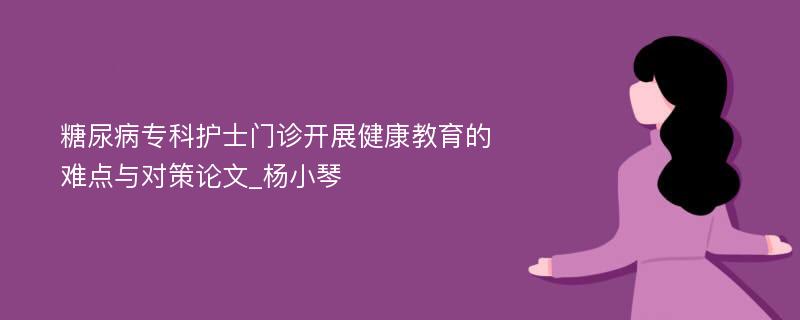 糖尿病专科护士门诊开展健康教育的难点与对策论文_杨小琴